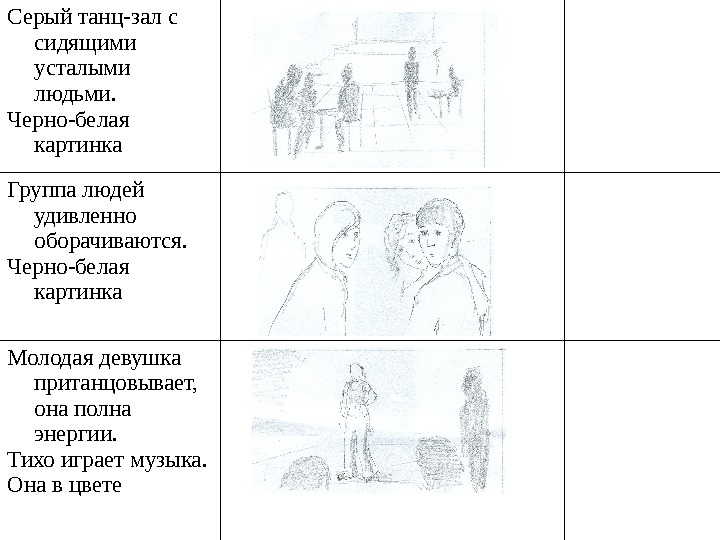 | | | |
|---|---|---|
| Серый танц-зал с сидящими усталыми людьми. Черно-белая картинка | | |
| Группа людей удивленно оборачиваются. Черно-белая картинка | | |
| Молодая девушка пританцовывает, она полна энергии. Тихо играет музыка. Она в цвете | | |